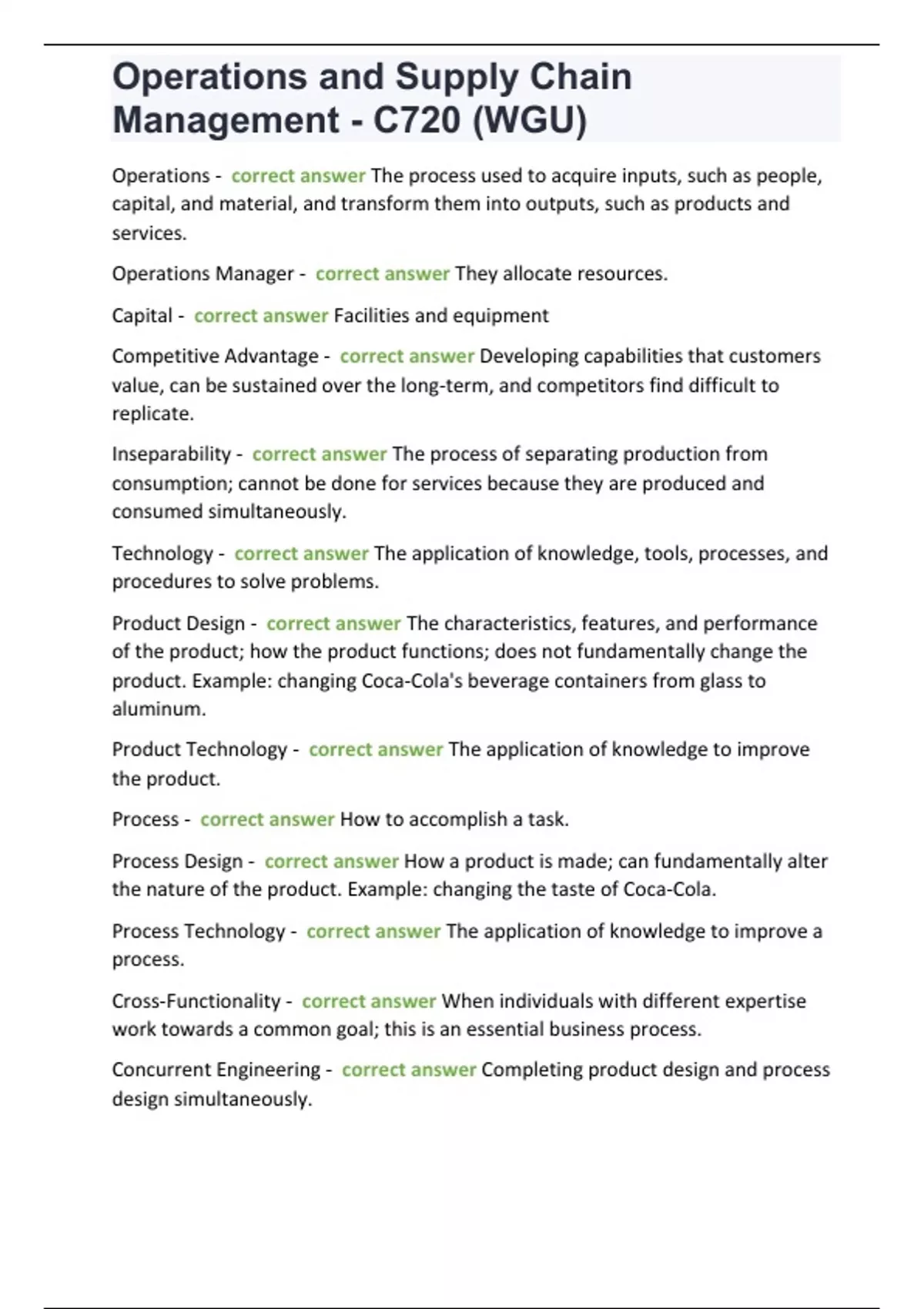 Operations and Supply Chain Management - C720 (WGU)

Operations - correct answer The process used to acquire inputs, such as people, capital, and material, and transform them into outputs, such as products and services.

Operations Manager - correct answer They allocate resources.

Capital - correct answer Facilities and equipment

Competitive Advantage - correct answer Developing capabilities that customers value, can be sustained over the long-term, and competitors find difficult to replicate.

Inseparability - correct answer The process of separating production from consumption; cannot be done for services because they are produced and consumed simultaneously.

Technology - correct answer The application of knowledge, tools, processes, and procedures to solve problems.

Product Design - correct answer The characteristics, features, and performance of the product; how the product functions; does not fundamentally change the product. Example: changing Coca-Cola's beverage containers from glass to aluminum.

Product Technology - correct answer The application of knowledge to improve the product.

Process - correct answer How to accomplish a task.

Process Design - correct answer How a product is made; can fundamentally alter the nature of the product. Example: changing the taste of Coca-Cola.

Process Technology - correct answer The application of knowledge to improve a process.

Cross-Functionality - correct answer When individuals with different expertise work towards a common goal; this is an essential business process.

Concurrent Engineering - correct answer Completing product design and process design simultaneously.